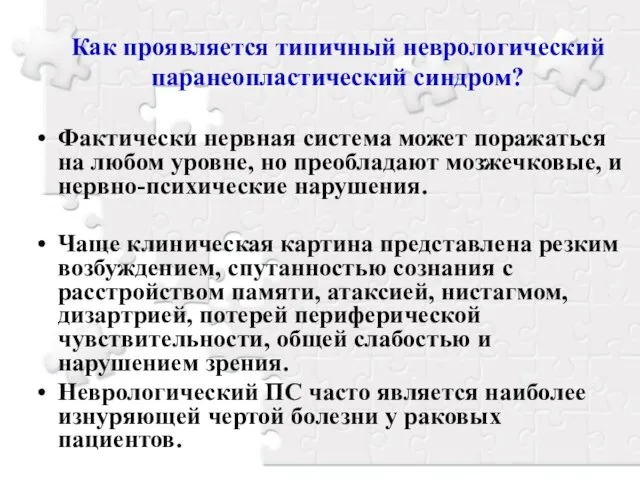 Как проявляется типичный неврологический паранеопластический синдром?

• Фактически нервная система может поражаться на любом уровне, но преобладают мозжечковые, и нервно-психические нарушения.

• Чаще клиническая картина представлена резким возбуждением, спутанностью сознания с расстройством памяти, атаксией, нистагмом, дизартрией, потерей периферической чувствительности, общей слабостью и нарушением зрения.
• Неврологический ПС часто является наиболее изнуряющей чертой болезни у раковых пациентов.